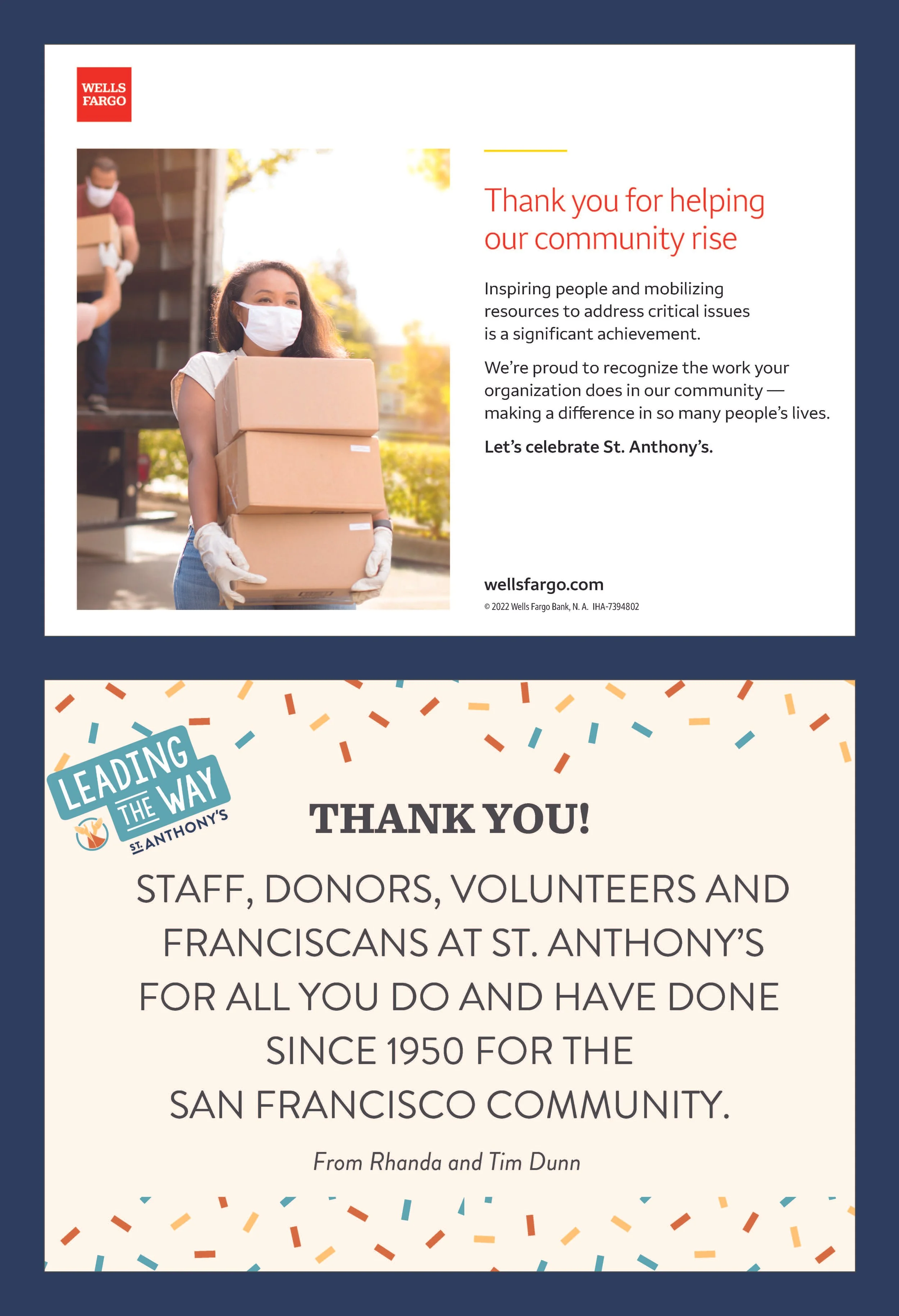 WELLS
FARGO

Thank you for helping our community rise

Inspiring people and mobilizing resources to address critical issues is a significant achievement.

We're proud to recognize the work your organization does in our community — making a difference in so many people's lives.

Let's celebrate St. Anthony's.

wellsfargo.com

© 2022 Wells Fargo Bank, N. A. IHA-7394802

LEADING THE WAY
ST. ANTHONY'S

THANK YOU!

STAFF, DONORS, VOLUNTEERS AND FRANCISCANS AT ST. ANTHONY'S FOR ALL YOU DO AND HAVE DONE SINCE 1950 FOR THE SAN FRANCISCO COMMUNITY.

From Rhanda and Tim Dunn